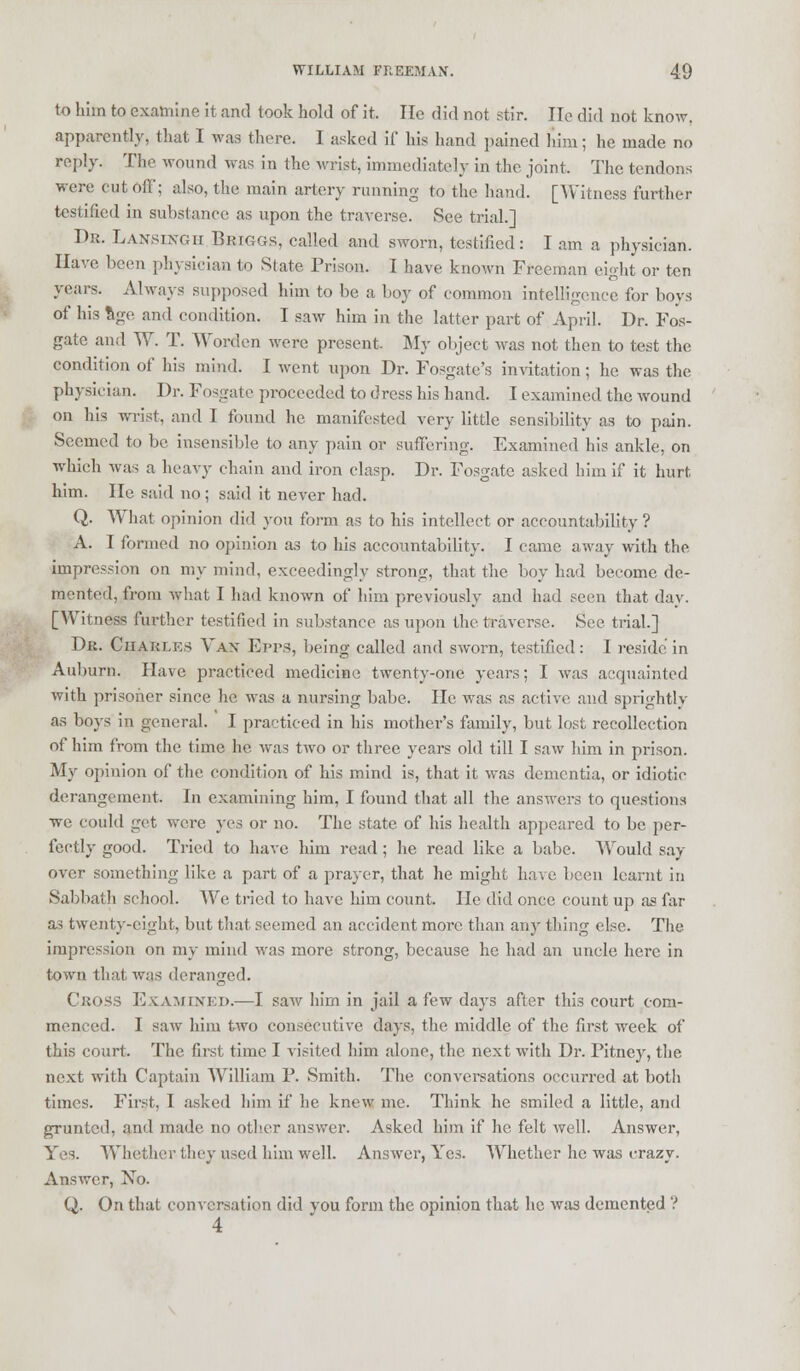 WILLIAM FREEMAN. 49

to him to examine it and took hold of it. He did not stir. He did not know, apparently, that I was there. I asked if his hand pained him; he made no reply. The wound was in the wrist, immediately in the joint. The tendons were cut off; also, the main artery running to the hand. [Witness further testified in substance as upon the traverse. See trial.]

Dr. Lansingh Briggs, called and sworn, testified: I am a physician. Have been physician to State Prison. I have known Freeman eight or ten years. Always supposed him to be a boy of common intelligence for boys of his age and condition. I saw him in the latter part of April. Dr. Fosgate and W. T. Worden were present. My object was not then to test the condition of his mind. I went upon Dr. Fosgate's invitation; he was the physician. Dr. Fosgate proceeded to dress his hand. I examined the wound on his wrist, and I found he manifested very little sensibility as to pain. Seemed to be insensible to any pain or suffering. Examined his ankle, on which was a heavy chain and iron clasp. Dr. Fosgate asked him if it hurt him. He said no; said it never had.

Q. What opinion did you form as to his intellect or accountability?

A. I formed no opinion as to his accountability. I came away with the impression on my mind, exceedingly strong, that the boy had become demented, from what I had known of him previously and had seen that day. [Witness further testified in substance as upon the traverse. See trial.]

Dr. Charles Van Epps, being called and sworn, testified: I reside in Auburn. Have practiced medicine twenty-one years; I was acquainted with prisoner since he was a nursing babe. He was as active and sprightly as boys in general. I practiced in his mother's family, but lost recollection of him from the time he was two or three years old till I saw him in prison. My opinion of the condition of his mind is, that it was dementia, or idiotic derangement. In examining him, I found that all the answers to questions we could get were yes or no. The state of his health appeared to be perfectly good. Tried to have him read; he read like a babe. Would say over something like a part of a prayer, that he might have been learnt in Sabbath school. We tried to have him count. He did once count up as far as twenty-eight, but that seemed an accident more than any thing else. The impression on my mind was more strong, because he had an uncle here in town that was deranged.

Cross Examined.—I saw him in jail a few days after this court commenced. I saw him two consecutive days, the middle of the first week of this court. The first time I visited him alone, the next with Dr. Pitney, the next with Captain William P. Smith. The conversations occurred at both times. First, I asked him if he knew me. Think he smiled a little, and grunted, and made no other answer. Asked him if he felt well. Answer, Yes. Whether they used him well. Answer, Yes. Whether he was crazy. Answer, No.

Q. On that conversation did you form the opinion that he was demented?

4